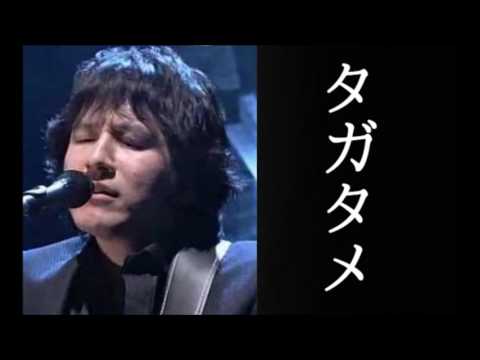 タガタメ